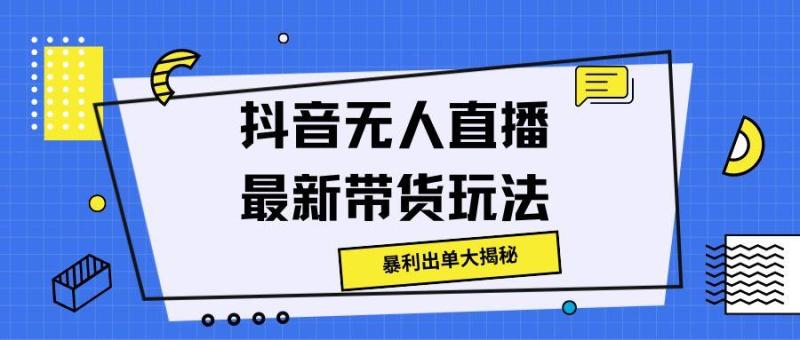 抖音无人直播
最新带货玩法

暴利出单大揭秘